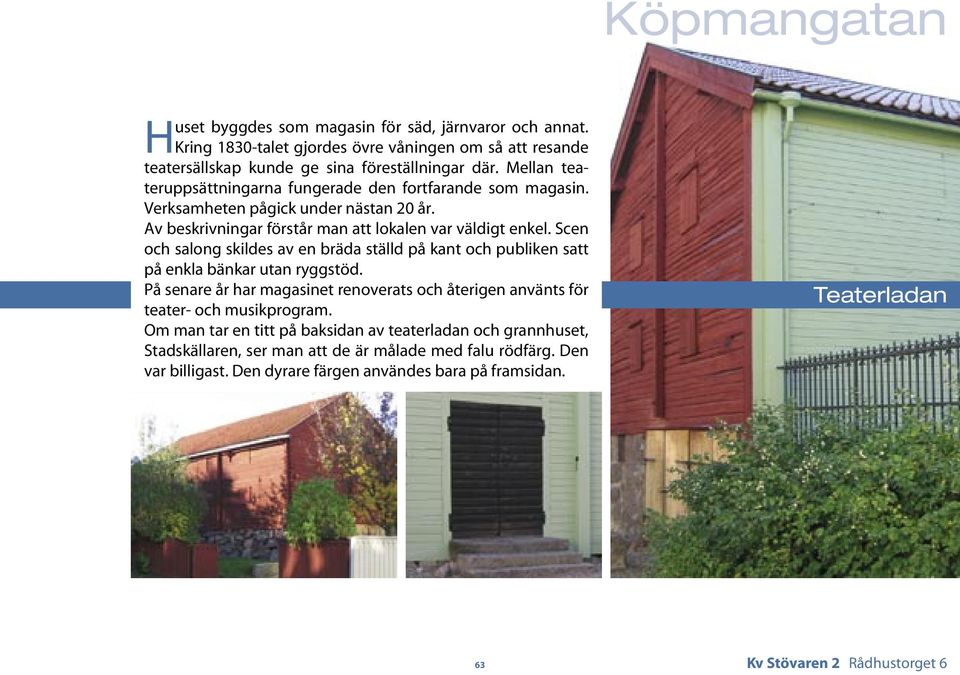 Köpmangatan

Huset byggdes som magasin för säd, järnvaror och annat. Kring 1830-talet gjordes övre våningen om så att resande teatersällskap kunde ge sina föreställningar där. Mellan teateruppsättningarna fungerade den fortfarande som magasin. Verksamheten pågick under nästan 20 år.
Av beskrivningar förstår man att lokalen var väldigt enkel. Scen och salong skildes av en bräda ställd på kant och publiken satt på enkla bänkar utan ryggstöd.
På senare år har magasinet renoverats och återigen använts för teater- och musikprogram.
Om man tar en titt på baksidan av teaterladan och grannhuset, Stadskällaren, ser man att de är målade med falu rödfärg. Den var billigast. Den dyrare färgen användes bara på framsidan.

Teaterladan

63

Kv Stövaren 2 Rådhustorget 6